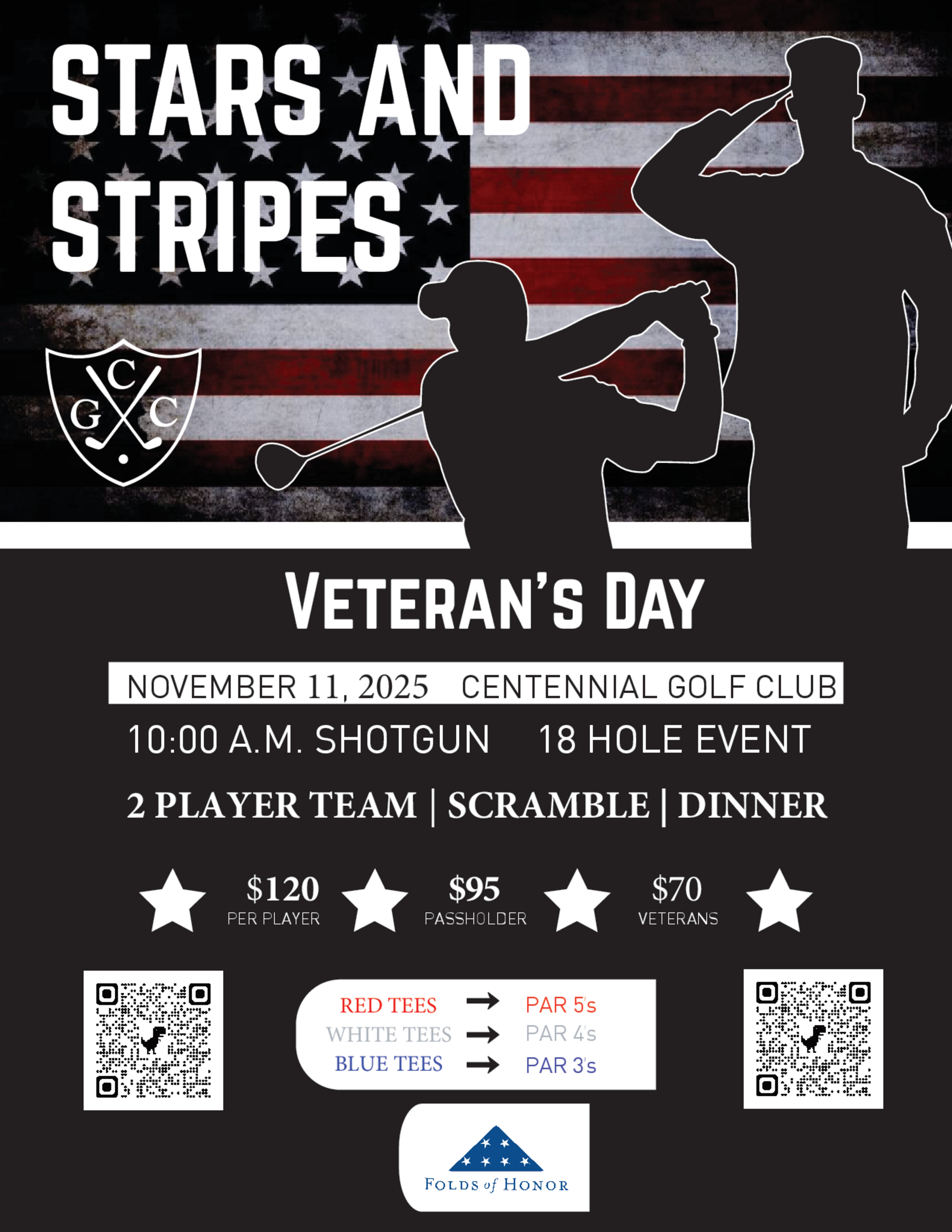 STARS AND STRIPES

C
G C

VETERAN'S DAY

NOVEMBER 11, 2025 CENTENNIAL GOLF CLUB

10:00 A.M. SHOTGUN 18 HOLE EVENT

2 PLAYER TEAM | SCRAMBLE | DINNER

$120
PER PLAYER

$95
PASSHOLDER

$70
VETERANS

RED TEES → PAR 5's
WHITE TEES → PAR 4's
BLUE TEES → PAR 3's

FOLDS of HONOR